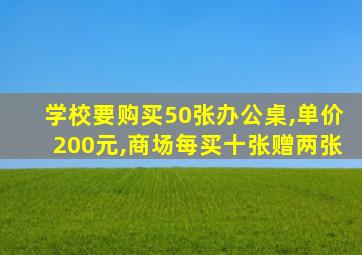 学校要购买50张办公桌,单价200元,商场每买十张赠两张